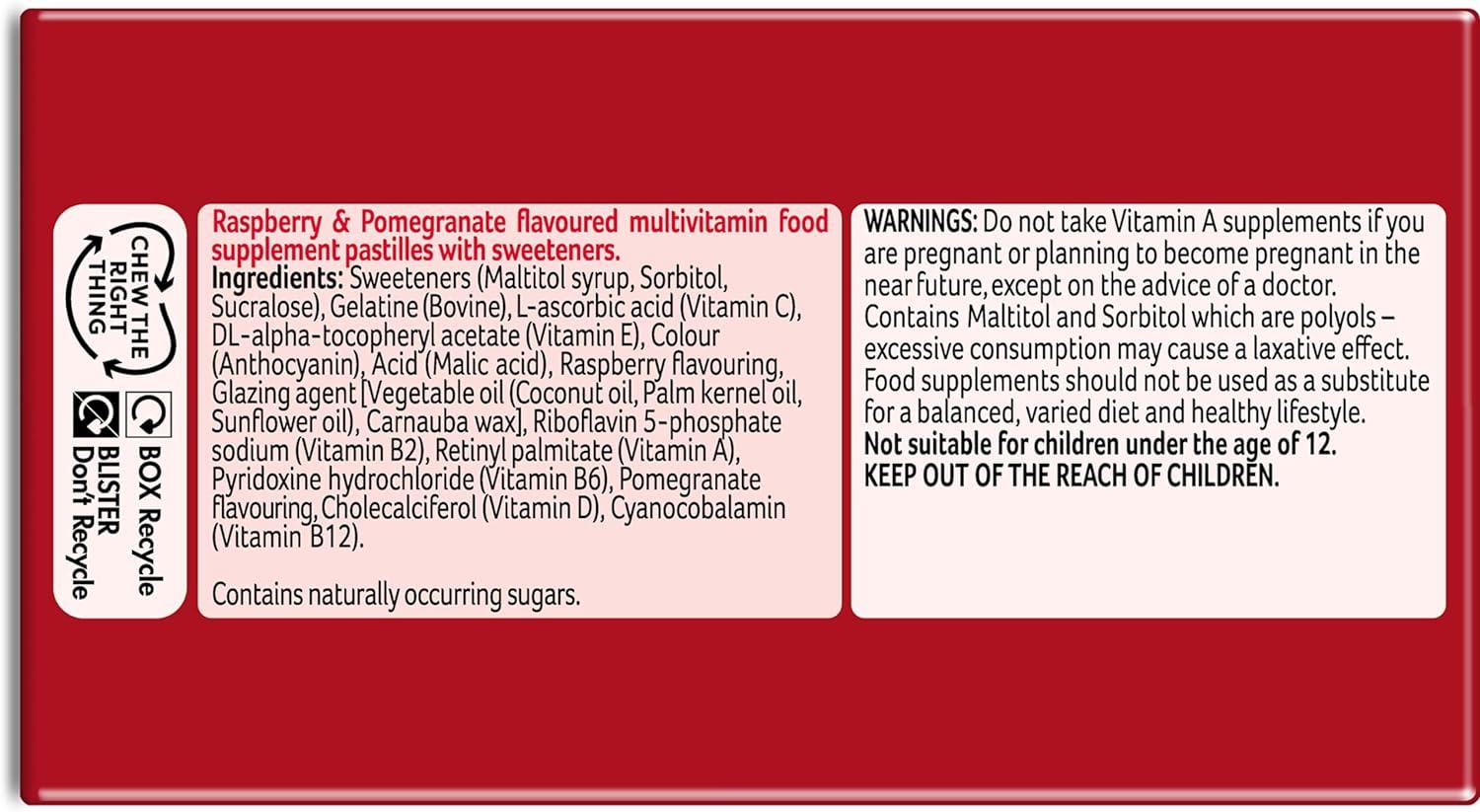 CHEW THE RIGHT THING

BOX Recycle

BLISTER Don't Recycle

Raspberry & Pomegranate flavoured multivitamin food supplement pastilles with sweeteners.
Ingredients: Sweeteners (Maltitol syrup, Sorbitol, Sucralose), Gelatine (Bovine), L-ascorbic acid (Vitamin C), DL-alpha-tocopheryl acetate (Vitamin E), Colour (Anthocyanin), Acid (Malic acid), Raspberry flavouring, Glazing agent [Vegetable oil (Coconut oil, Palm kernel oil, Sunflower oil), Carnauba wax], Riboflavin 5-phosphate sodium (Vitamin B2), Retinyl palmitate (Vitamin A), Pyridoxine hydrochloride (Vitamin B6), Pomegranate flavouring, Cholecalciferol (Vitamin D), Cyanocobalamin (Vitamin B12).

Contains naturally occurring sugars.

WARNINGS: Do not take Vitamin A supplements if you are pregnant or planning to become pregnant in the near future, except on the advice of a doctor.
Contains Maltitol and Sorbitol which are polyols – excessive consumption may cause a laxative effect.
Food supplements should not be used as a substitute for a balanced, varied diet and healthy lifestyle.
Not suitable for children under the age of 12.
KEEP OUT OF THE REACH OF CHILDREN.